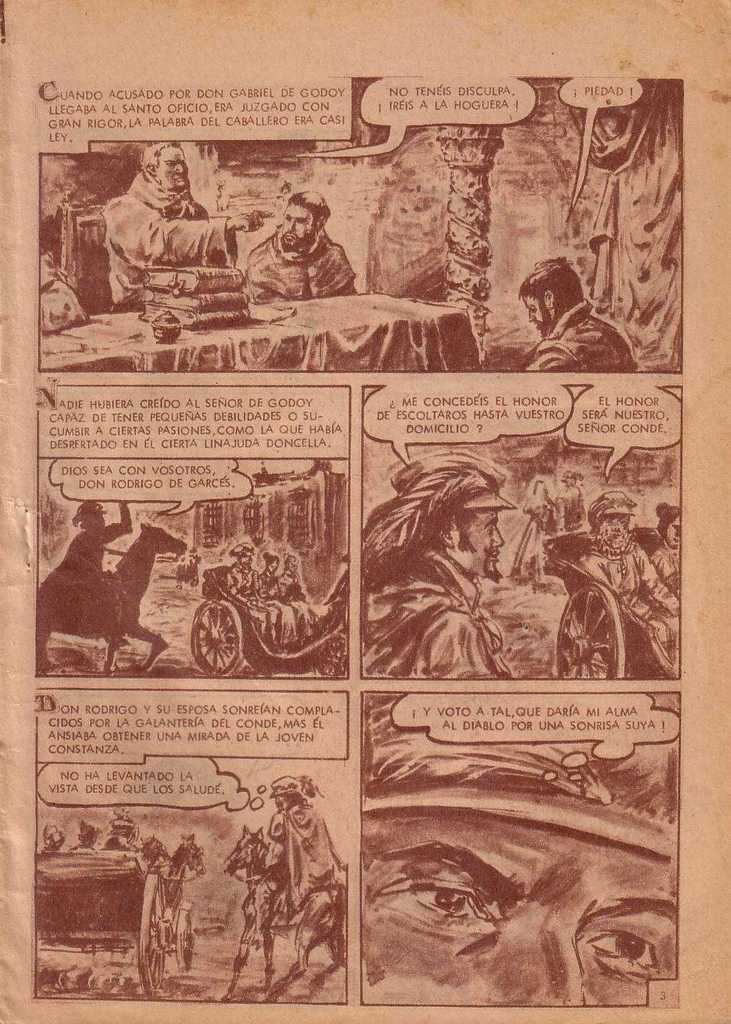 CUANDO ACUSADO POR DON GABRIEL DE GODOY LLEGABA AL SANTO OFICIO, ERA JUZGADO CON GRAN RIGOR, LA PALABRA DEL CABALLERO ERA CASI LEY.

NO TENÉIS DISCULPA. ¡ IRÉIS A LA HOGUERA !

¡ PIEDAD !

NADIE HUBIERA CREÍDO AL SEÑOR DE GODOY CAPAZ DE TENER PEQUEÑAS DEBILIDADES O SUCUMBIR A CIERTAS PASIONES, COMO LA QUE HABÍA DESPERTADO EN ÉL CIERTA LINAJUDA DONCELLA.

DIOS SEA CON VOSOTROS, DON RODRIGO DE GARCÉS.

¿ ME CONCEDÉIS EL HONOR DE ESCOLTAROS HASTA VUESTRO DOMICILIO ?

EL HONOR SERÁ NUESTRO, SEÑOR CONDE.

DON RODRIGO Y SU ESPOSA SONREÍAN COMPLACIDOS POR LA GALANTERÍA DEL CONDE, MAS ÉL ANSIABA OBTENER UNA MIRADA DE LA JOVEN CONSTANZA.

NO HA LEVANTADO LA VISTA DESDE QUE LOS SALUDÉ.

¡ Y VOTO A TAL, QUE DARÍA MI ALMA AL DIABLO POR UNA SONRISA SUYA !

3